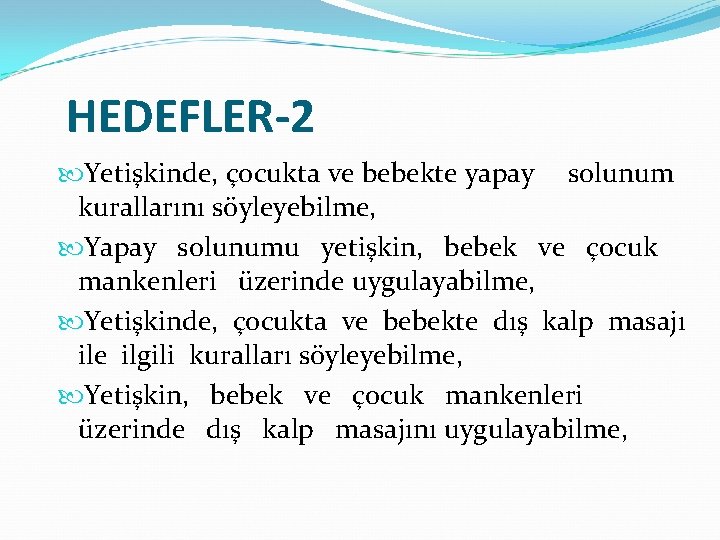 HEDEFLER-2

Yetişkinde, çocukta ve bebekte yapay solunum kurallarını söyleyebilme,

Yapay solunumu yetişkin, bebek ve çocuk mankenleri üzerinde uygulayabilme,

Yetişkinde, çocukta ve bebekte dış kalp masajı ile ilgili kuralları söyleyebilme,

Yetişkin, bebek ve çocuk mankenleri üzerinde dış kalp masajını uygulayabilme,